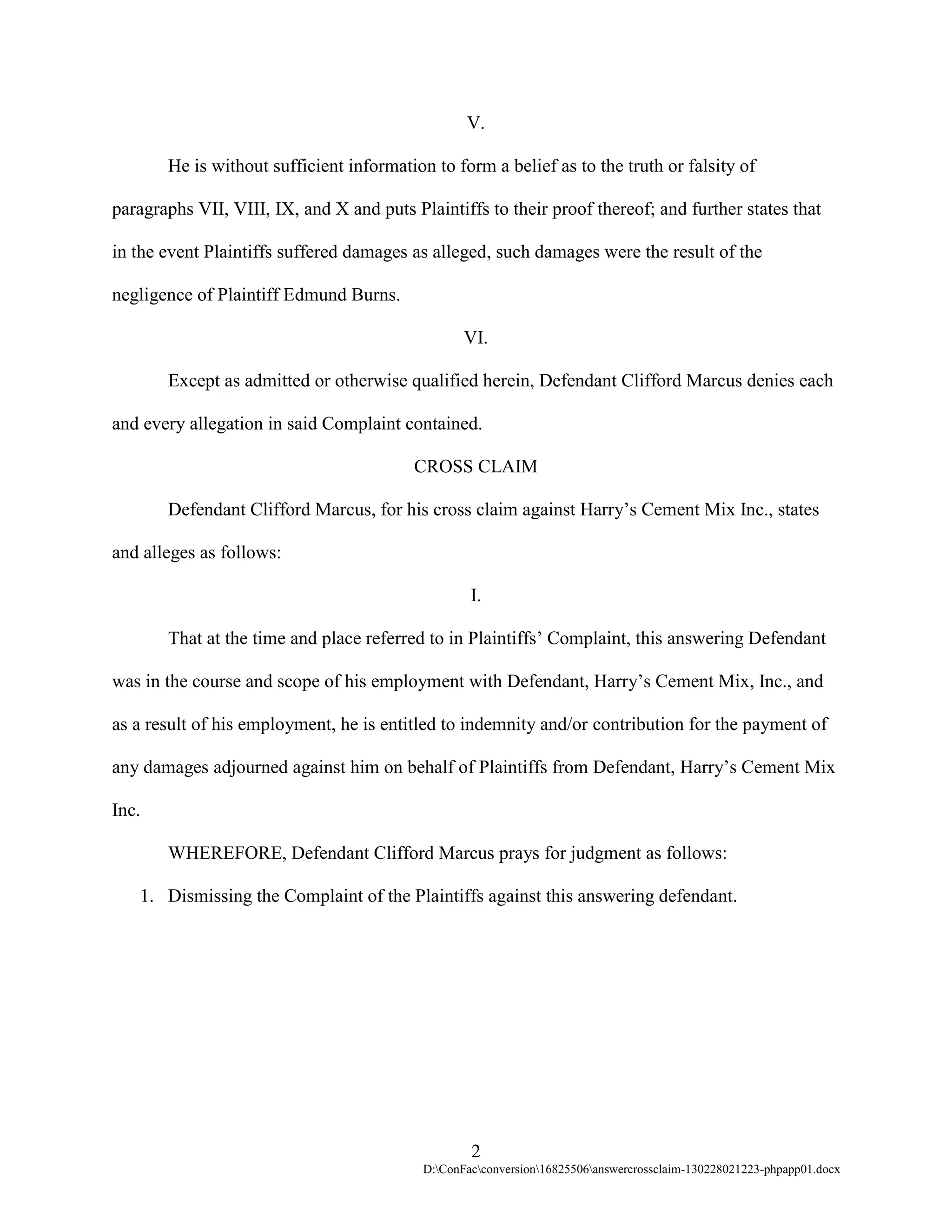 V.

He is without sufficient information to form a belief as to the truth or falsity of paragraphs VII, VIII, IX, and X and puts Plaintiffs to their proof thereof; and further states that in the event Plaintiffs suffered damages as alleged, such damages were the result of the negligence of Plaintiff Edmund Burns.

VI.

Except as admitted or otherwise qualified herein, Defendant Clifford Marcus denies each and every allegation in said Complaint contained.

CROSS CLAIM

Defendant Clifford Marcus, for his cross claim against Harry's Cement Mix Inc., states and alleges as follows:

I.

That at the time and place referred to in Plaintiffs' Complaint, this answering Defendant was in the course and scope of his employment with Defendant, Harry's Cement Mix, Inc., and as a result of his employment, he is entitled to indemnity and/or contribution for the payment of any damages adjourned against him on behalf of Plaintiffs from Defendant, Harry's Cement Mix Inc.

WHEREFORE, Defendant Clifford Marcus prays for judgment as follows:

1. Dismissing the Complaint of the Plaintiffs against this answering defendant.

2

D:\ConFac\conversion\16825506\answercrossclaim-130228021223-phpapp01.docx